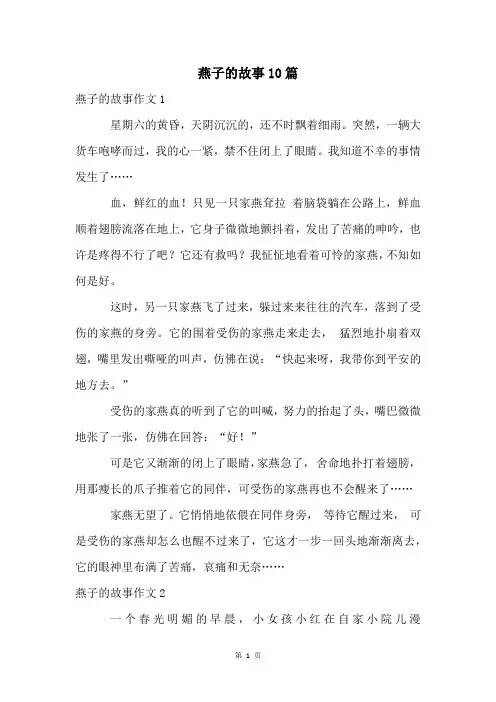 燕子的故事10篇

燕子的故事作文1

星期六的黄昏，天阴沉沉的，还不时飘着细雨。突然，一辆大货车咆哮而过，我的心一紧，禁不住闭上了眼睛。我知道不幸的事情发生了……

血，鲜红的血！只见一只家燕耷拉 着脑袋躺在公路上，鲜血顺着翅膀流落在地上，它身子微微地颤抖着，发出了苦痛的呻吟，也许是疼得不行了吧？它还有救吗？我怔怔地看着可怜的家燕，不知如何是好。

这时，另一只家燕飞了过来，躲过来来往往的汽车，落到了受伤的家燕的身旁。它的围着受伤的家燕走来走去， 猛烈地扑扇着双翅，嘴里发出嘶哑的叫声，仿佛在说："快起来呀，我带你到平安的地方去。"

受伤的家燕真的听到了它的叫喊，努力的抬起了头，嘴巴微微地张了一张，仿佛在回答："好！"

可是它又渐渐的闭上了眼睛，家燕急了， 舍命地扑打着翅膀，用那瘦长的爪子推着它的同伴，可受伤的家燕再也不会醒来了……

家燕无望了。它悄悄地依偎在同伴身旁， 等待它醒过来， 可是受伤的家燕却怎么也醒不过来了，它这才一步一回头地渐渐离去，它的眼神里布满了苦痛，哀痛和无奈……

燕子的故事作文2

一个春光明媚的早晨，小女孩小红在自家小院儿漫

第 1 页